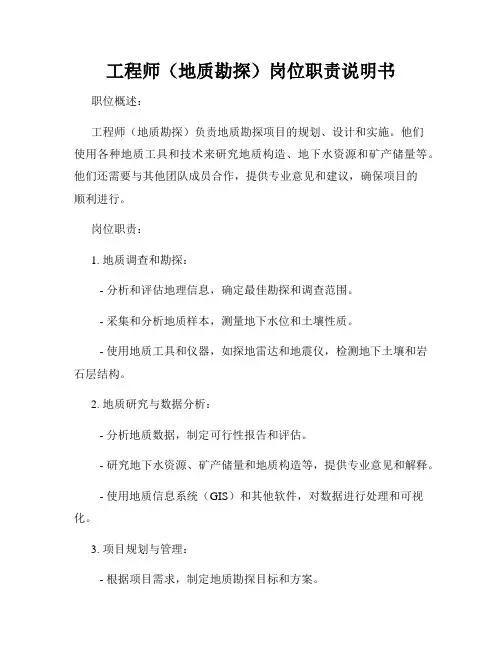 工程师（地质勘探）岗位职责说明书

职位概述：

工程师（地质勘探）负责地质勘探项目的规划、设计和实施。他们使用各种地质工具和技术来研究地质构造、地下水资源和矿产储量等。他们还需要与其他团队成员合作，提供专业意见和建议，确保项目的顺利进行。

岗位职责：

1. 地质调查和勘探：

- 分析和评估地理信息，确定最佳勘探和调查范围。

- 采集和分析地质样本，测量地下水位和土壤性质。

- 使用地质工具和仪器，如探地雷达和地震仪，检测地下土壤和岩石层结构。

2. 地质研究与数据分析：

- 分析地质数据，制定可行性报告和评估。

- 研究地下水资源、矿产储量和地质构造等，提供专业意见和解释。

- 使用地质信息系统（GIS）和其他软件，对数据进行处理和可视化。

3. 项目规划与管理：

- 根据项目需求，制定地质勘探目标和方案。